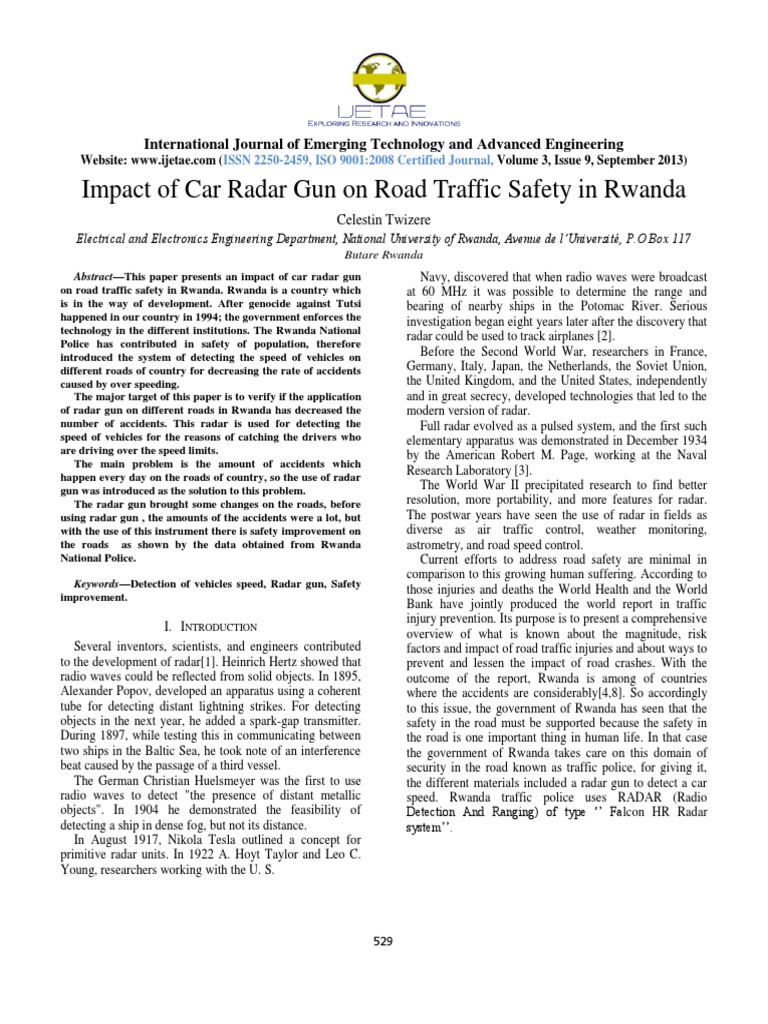 IJETAE
EXPLORING RESEARCH AND INNOVATIONS

International Journal of Emerging Technology and Advanced Engineering
Website: www.ijetae.com (ISSN 2250-2459, ISO 9001:2008 Certified Journal, Volume 3, Issue 9, September 2013)

Impact of Car Radar Gun on Road Traffic Safety in Rwanda

Celestin Twizere

Electrical and Electronics Engineering Department, National University of Rwanda, Avenue de l'Université, P.O Box 117 Butare Rwanda

Abstract—This paper presents an impact of car radar gun on road traffic safety in Rwanda. Rwanda is a country which is in the way of development. After genocide against Tutsi happened in our country in 1994; the government enforces the technology in the different institutions. The Rwanda National Police has contributed in safety of population, therefore introduced the system of detecting the speed of vehicles on different roads of country for decreasing the rate of accidents caused by over speeding.

The major target of this paper is to verify if the application of radar gun on different roads in Rwanda has decreased the number of accidents. This radar is used for detecting the speed of vehicles for the reasons of catching the drivers who are driving over the speed limits.

The main problem is the amount of accidents which happen every day on the roads of country, so the use of radar gun was introduced as the solution to this problem.

The radar gun brought some changes on the roads, before using radar gun , the amounts of the accidents were a lot, but with the use of this instrument there is safety improvement on the roads as shown by the data obtained from Rwanda National Police.

Keywords—Detection of vehicles speed, Radar gun, Safety improvement.

I. INTRODUCTION

Several inventors, scientists, and engineers contributed to the development of radar[1]. Heinrich Hertz showed that radio waves could be reflected from solid objects. In 1895, Alexander Popov, developed an apparatus using a coherent tube for detecting distant lightning strikes. For detecting objects in the next year, he added a spark-gap transmitter. During 1897, while testing this in communicating between two ships in the Baltic Sea, he took note of an interference beat caused by the passage of a third vessel.

The German Christian Huelsmeyer was the first to use radio waves to detect "the presence of distant metallic objects". In 1904 he demonstrated the feasibility of detecting a ship in dense fog, but not its distance.

In August 1917, Nikola Tesla outlined a concept for primitive radar units. In 1922 A. Hoyt Taylor and Leo C. Young, researchers working with the U. S. Navy, discovered that when radio waves were broadcast at 60 MHz it was possible to determine the range and bearing of nearby ships in the Potomac River. Serious investigation began eight years later after the discovery that radar could be used to track airplanes [2].

Before the Second World War, researchers in France, Germany, Italy, Japan, the Netherlands, the Soviet Union, the United Kingdom, and the United States, independently and in great secrecy, developed technologies that led to the modern version of radar.

Full radar evolved as a pulsed system, and the first such elementary apparatus was demonstrated in December 1934 by the American Robert M. Page, working at the Naval Research Laboratory [3].

The World War II precipitated research to find better resolution, more portability, and more features for radar. The postwar years have seen the use of radar in fields as diverse as air traffic control, weather monitoring, astrometry, and road speed control.

Current efforts to address road safety are minimal in comparison to this growing human suffering. According to those injuries and deaths the World Health and the World Bank have jointly produced the world report in traffic injury prevention. Its purpose is to present a comprehensive overview of what is known about the magnitude, risk factors and impact of road traffic injuries and about ways to prevent and lessen the impact of road crashes. With the outcome of the report, Rwanda is among of countries where the accidents are considerably[4,8]. So accordingly to this issue, the government of Rwanda has seen that the safety in the road must be supported because the safety in the road is one important thing in human life. In that case the government of Rwanda takes care on this domain of security in the road known as traffic police, for giving it, the different materials included a radar gun to detect a car speed. Rwanda traffic police uses RADAR (Radio Detection And Ranging) of type " Falcon HR Radar system".

529